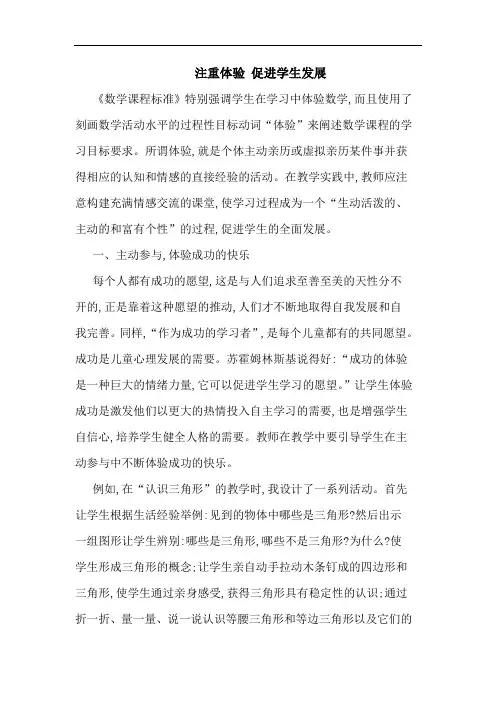 注重体验 促进学生发展

《数学课程标准》特别强调学生在学习中体验数学,而且使用了刻画数学活动水平的过程性目标动词“体验”来阐述数学课程的学习目标要求。所谓体验,就是个体主动亲历或虚拟亲历某件事并获得相应的认知和情感的直接经验的活动。在教学实践中,教师应注意构建充满情感交流的课堂,使学习过程成为一个“生动活泼的、主动的和富有个性”的过程,促进学生的全面发展。

一、主动参与,体验成功的快乐

每个人都有成功的愿望,这是与人们追求至善至美的天性分不开的,正是靠着这种愿望的推动,人们才不断地取得自我发展和自我完善。同样,“作为成功的学习者”,是每个儿童都有的共同愿望。成功是儿童心理发展的需要。苏霍姆林斯基说得好:“成功的体验是一种巨大的情绪力量,它可以促进学生学习的愿望。”让学生体验成功是激发他们以更大的热情投入自主学习的需要,也是增强学生自信心,培养学生健全人格的需要。教师在教学中要引导学生在主动参与中不断体验成功的快乐。

例如,在“认识三角形”的教学时,我设计了一系列活动。首先让学生根据生活经验举例:见到的物体中哪些是三角形?然后出示一组图形让学生辨别:哪些是三角形,哪些不是三角形?为什么?使学生形成三角形的概念;让学生亲自动手拉动木条钉成的四边形和三角形,使学生通过亲身感受,获得三角形具有稳定性的认识;通过折一折、量一量、说一说认识等腰三角形和等边三角形以及它们的